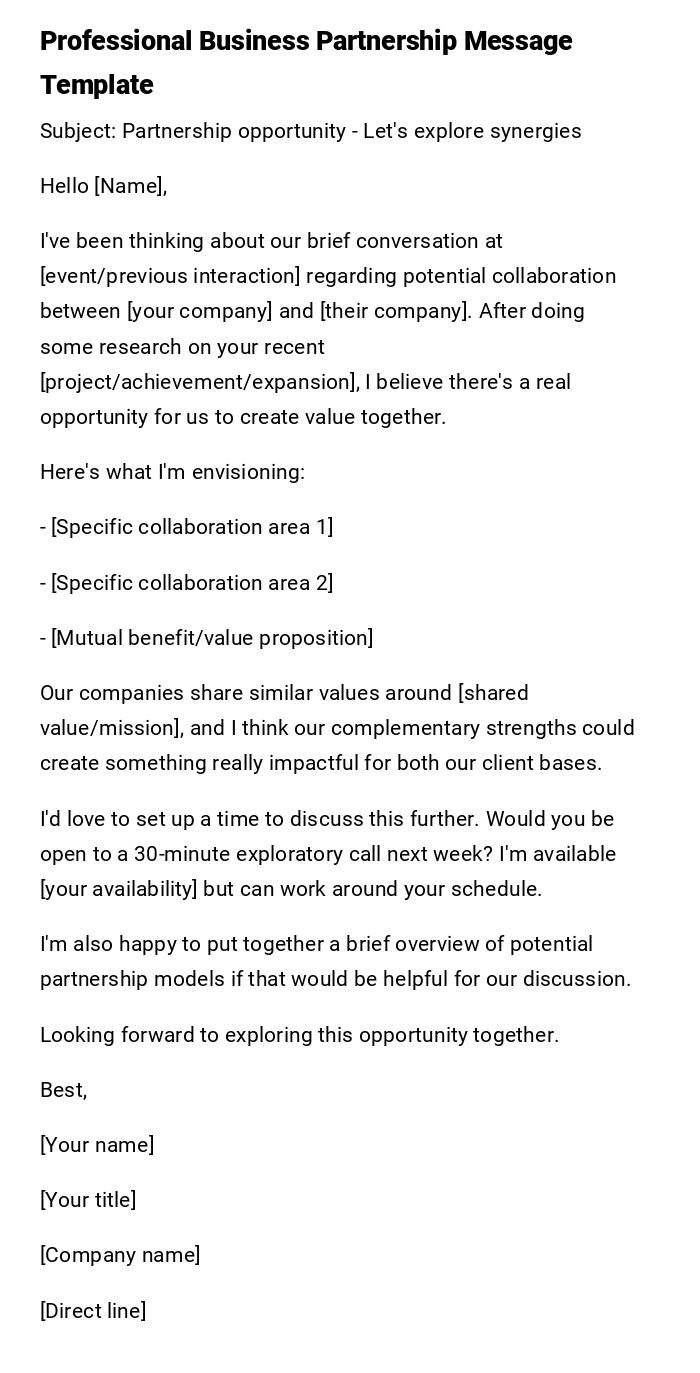 Professional Business Partnership Message Template

Subject: Partnership opportunity - Let's explore synergies

Hello [Name],

I've been thinking about our brief conversation at [event/previous interaction] regarding potential collaboration between [your company] and [their company]. After doing some research on your recent [project/achievement/expansion], I believe there's a real opportunity for us to create value together.

Here's what I'm envisioning:

- [Specific collaboration area 1]

- [Specific collaboration area 2]

- [Mutual benefit/value proposition]

Our companies share similar values around [shared value/mission], and I think our complementary strengths could create something really impactful for both our client bases.

I'd love to set up a time to discuss this further. Would you be open to a 30-minute exploratory call next week? I'm available [your availability] but can work around your schedule.

I'm also happy to put together a brief overview of potential partnership models if that would be helpful for our discussion.

Looking forward to exploring this opportunity together.

Best,

[Your name]

[Your title]

[Company name]

[Direct line]